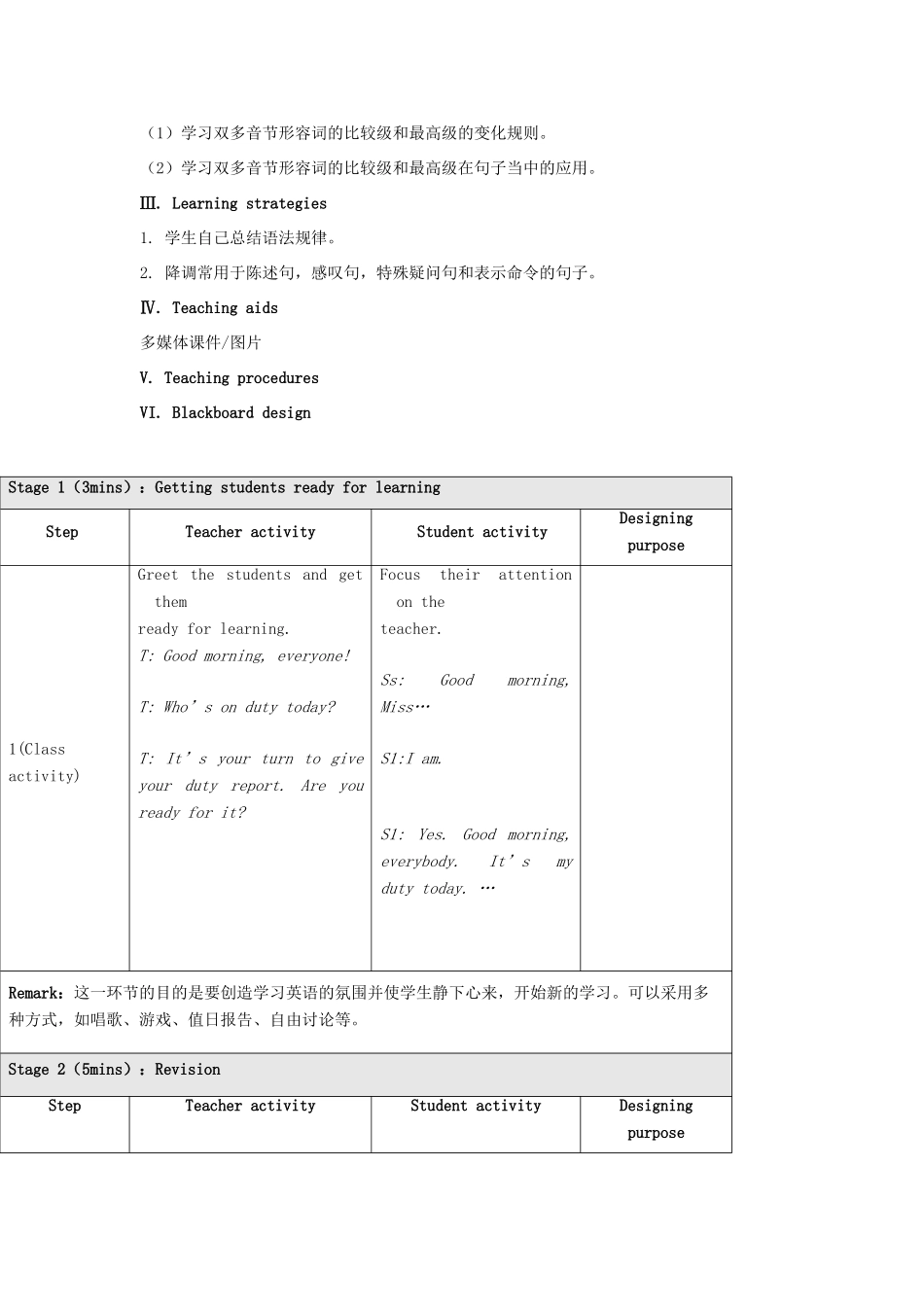 （1）学习双多音节形容词的比较级和最高级的变化规则。

（2）学习双多音节形容词的比较级和最高级在句子当中的应用。

Ⅲ. Learning strategies

1. 学生自己总结语法规律。

2. 降调常用于陈述句，感叹句，特殊疑问句和表示命令的句子。

Ⅳ. Teaching aids

多媒体课件/图片

V. Teaching procedures

VI. Blackboard design

| Stage 1（3mins）：Getting students ready for learning | | | |
|---|---|---|---|
| Step | Teacher activity | Student activity | Designing purpose |
| 1(Class activity) | Greet the students and get them ready for learning. T: Good morning, everyone! T: Who’s on duty today? T: It’s your turn to give your duty report. Are you ready for it? | Focus their attention on the teacher. Ss: Good morning, Miss… S1:I am. S1: Yes. Good morning, everybody. It’s my duty today. … | |
| Remark：这一环节的目的是要创造学习英语的氛围并使学生静下心来，开始新的学习。可以采用多种方式，如唱歌、游戏、值日报告、自由讨论等。 | | | |
| Stage 2（5mins）：Revision | | | |
| Step | Teacher activity | Student activity | Designing purpose |